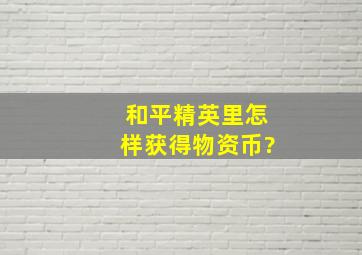 和平精英里怎样获得物资币?